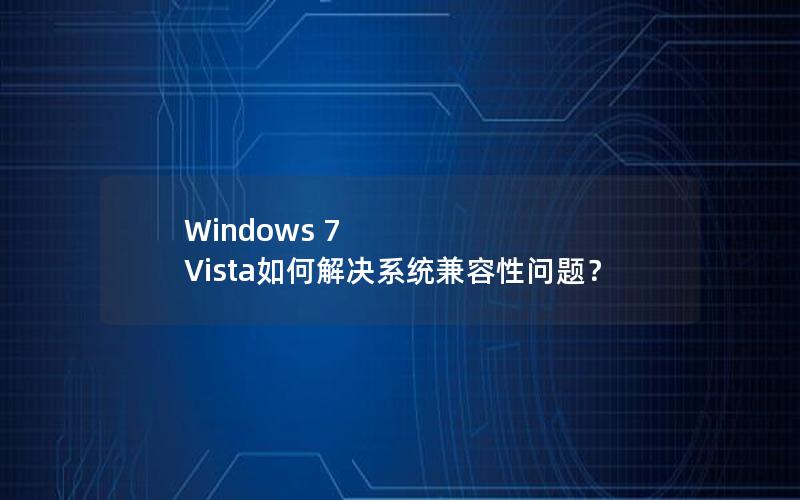 Windows 7
Vista如何解决系统兼容性问题？